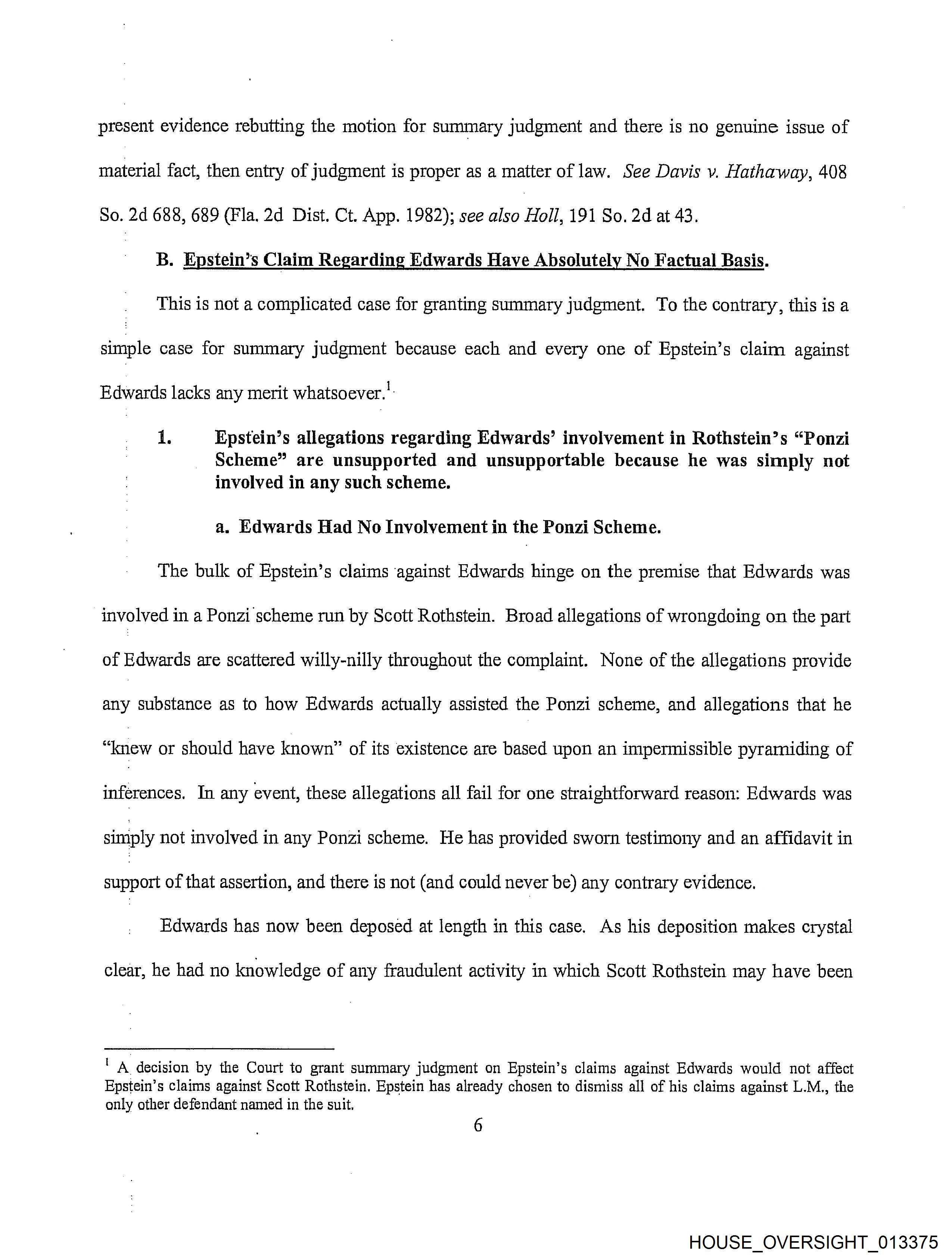 present evidence rebutting the motion for summary judgment and there is no genuine issue of material fact, then entry of judgment is proper as a matter of law. See Davis v. Hathaway, 408 So. 2d 688, 689 (Fla. 2d Dist. Ct. App. 1982); see also Holl, 191 So. 2d at 43.

B. Epstein's Claim Regarding Edwards Have Absolutely No Factual Basis.

This is not a complicated case for granting summary judgment. To the contrary, this is a simple case for summary judgment because each and every one of Epstein's claim against Edwards lacks any merit whatsoever.$^1$

1. Epstein's allegations regarding Edwards' involvement in Rothstein's "Ponzi Scheme" are unsupported and unsupportable because he was simply not involved in any such scheme.

a. Edwards Had No Involvement in the Ponzi Scheme.

The bulk of Epstein's claims against Edwards hinge on the premise that Edwards was involved in a Ponzi scheme run by Scott Rothstein. Broad allegations of wrongdoing on the part of Edwards are scattered willy-nilly throughout the complaint. None of the allegations provide any substance as to how Edwards actually assisted the Ponzi scheme, and allegations that he "knew or should have known" of its existence are based upon an impermissible pyramiding of inferences. In any event, these allegations all fail for one straightforward reason: Edwards was simply not involved in any Ponzi scheme. He has provided sworn testimony and an affidavit in support of that assertion, and there is not (and could never be) any contrary evidence.

Edwards has now been deposed at length in this case. As his deposition makes crystal clear, he had no knowledge of any fraudulent activity in which Scott Rothstein may have been

$^1$ A decision by the Court to grant summary judgment on Epstein's claims against Edwards would not affect Epstein's claims against Scott Rothstein. Epstein has already chosen to dismiss all of his claims against L.M., the only other defendant named in the suit.

6

HOUSE_OVERSIGHT_013375